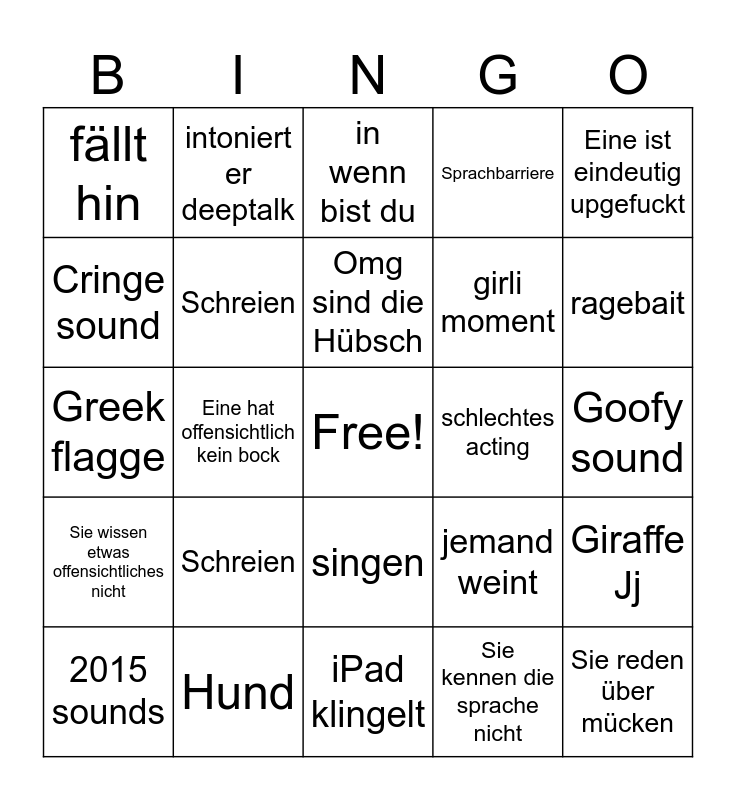 | B | I | N | G | O |
|---|---|---|---|---|
| fällt hin | intoniert er deeptalk | in wenn bist du | Sprachbarriere | Eine ist eindeutig upgefuckt |
| Cringe sound | Schreien | Omg sind die Hübsch | girli moment | ragebait |
| Greek flagge | Eine hat offensichtlich kein bock | Free! | schlechtes acting | Goofy sound |
| Sie wissen etwas offensichtliches nicht | Schreien | singen | jemand weint | Giraffe Jj |
| 2015 sounds | Hund | iPad klingelt | Sie kennen die sprache nicht | Sie reden über mücken |